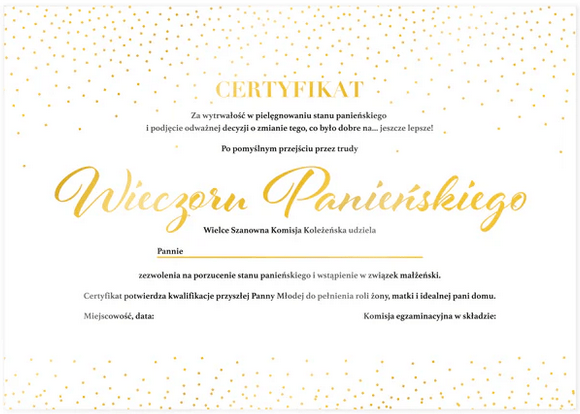 CERTYFIKAT

Za wytrwałość w pielęgnowaniu stanu panieńskiego i podjęcie odważnej decyzji o zmianie tego, co było dobre na... jeszcze lepsze!

Po pomyślnym przejściu przez trudy

Wieczoru Panieńskiego

Wielce Szanowna Komisja Koleżeńska udziela

Pannie

zezwolenia na porzucenie stanu panieńskiego i wstąpienie w związek małżeński.

Certyfikat potwierdza kwalifikacje przyszłej Panny Młodej do pełnienia roli żony, matki i idealnej pani domu.

Miejscowość, data:

Komisja egzaminacyjna w składzie: